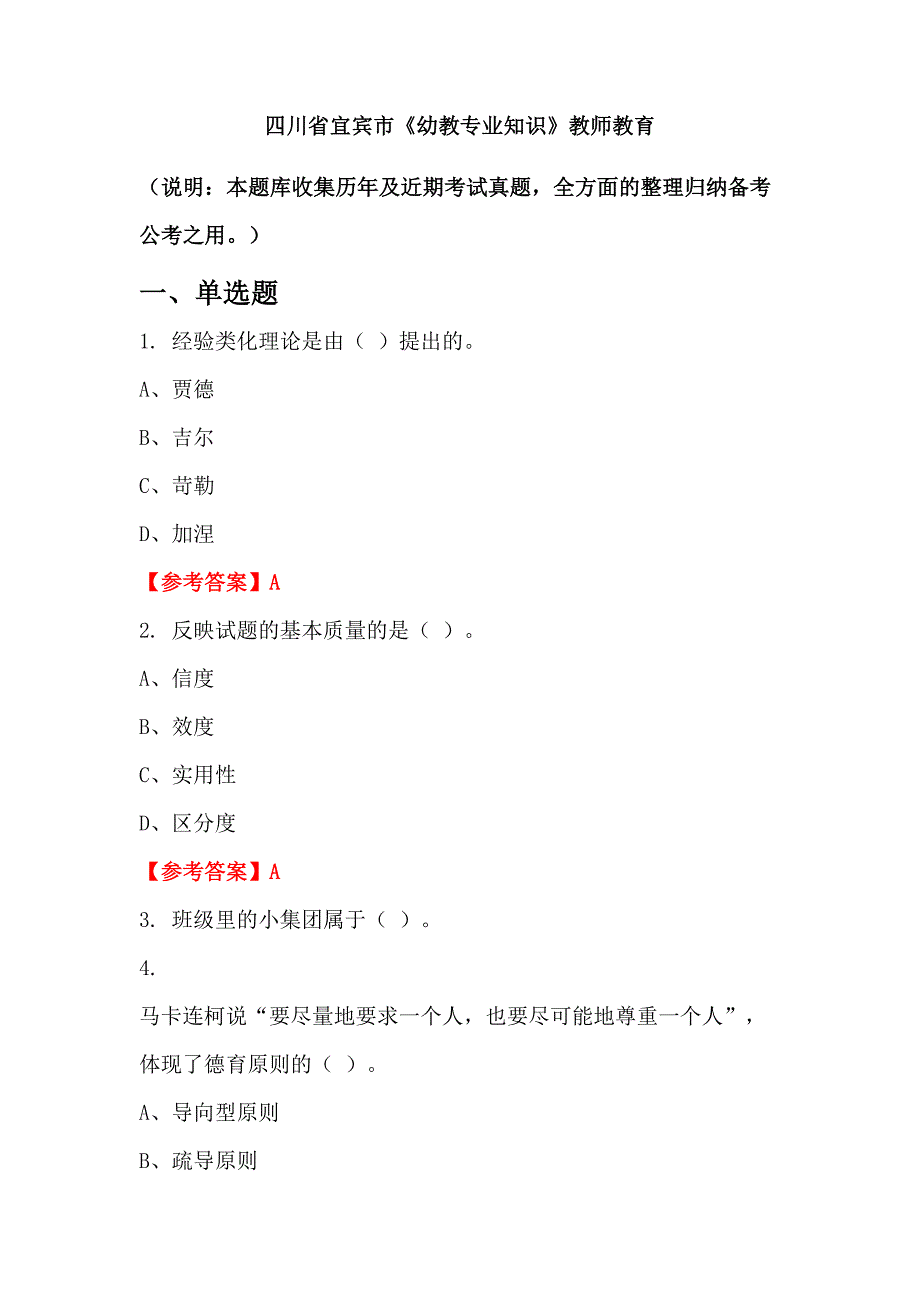 四川省宜宾市《幼教专业知识》教师教育

（说明：本题库收集历年及近期考试真题，全方面的整理归纳备考公考之用。）

一、单选题

1. 经验类化理论是由（ ）提出的。

A、贾德

B、吉尔

C、苛勒

D、加涅

【参考答案】A

2. 反映试题的基本质量的是（ ）。

A、信度

B、效度

C、实用性

D、区分度

【参考答案】A

3. 班级里的小集团属于（ ）。

4.

马卡连柯说“要尽量地要求一个人，也要尽可能地尊重一个人”，体现了德育原则的（ ）。

A、导向型原则

B、疏导原则